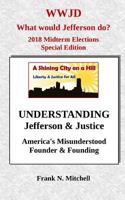 WWJD
What would Jefferson do?
2018 Midterm Elections
Special Edition

A Shining City on a Hill
Liberty & Justice for All

UNDERSTANDING
Jefferson & Justice

America's Misunderstood
Founder & Founding

Frank N. Mitchell